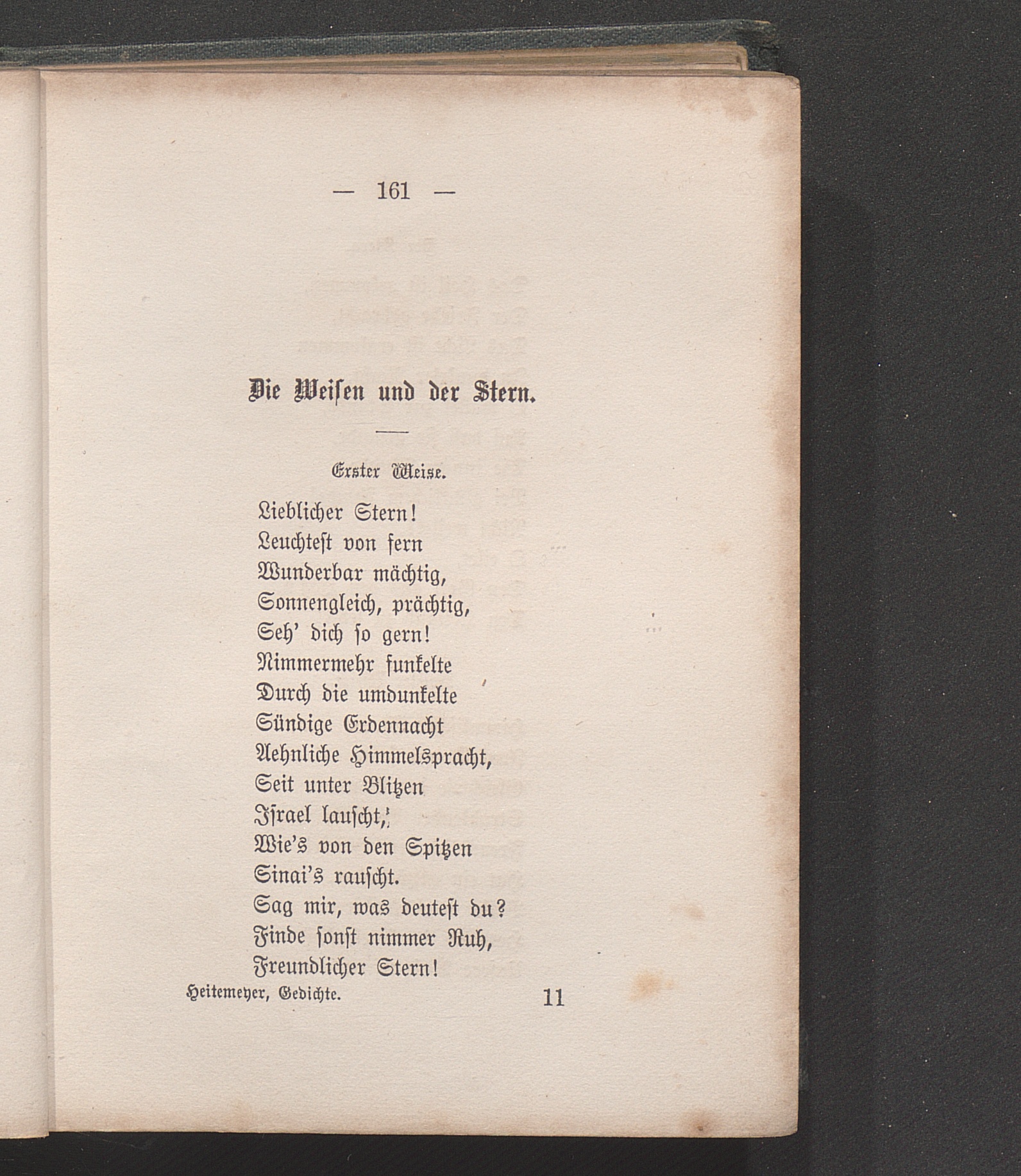 — 161 —

Die Weisen und der Stern.

Erster Weise.

Lieblicher Stern!
Leuchtest von fern
Wunderbar mächtig,
Sonnengleich, prächtig,
Seh' dich so gern!
Nimmermehr funkelte
Durch die umdunkelte
Sündige Erdennacht
Aehnliche Himmelspracht,
Seit unter Blitzen
Israel lauscht,
Wie's von den Spitzen
Sinai's rauscht.
Sag mir, was deutest du?
Finde sonst nimmer Ruh,
Freundlicher Stern!

Heitemeyer, Gedichte. 11